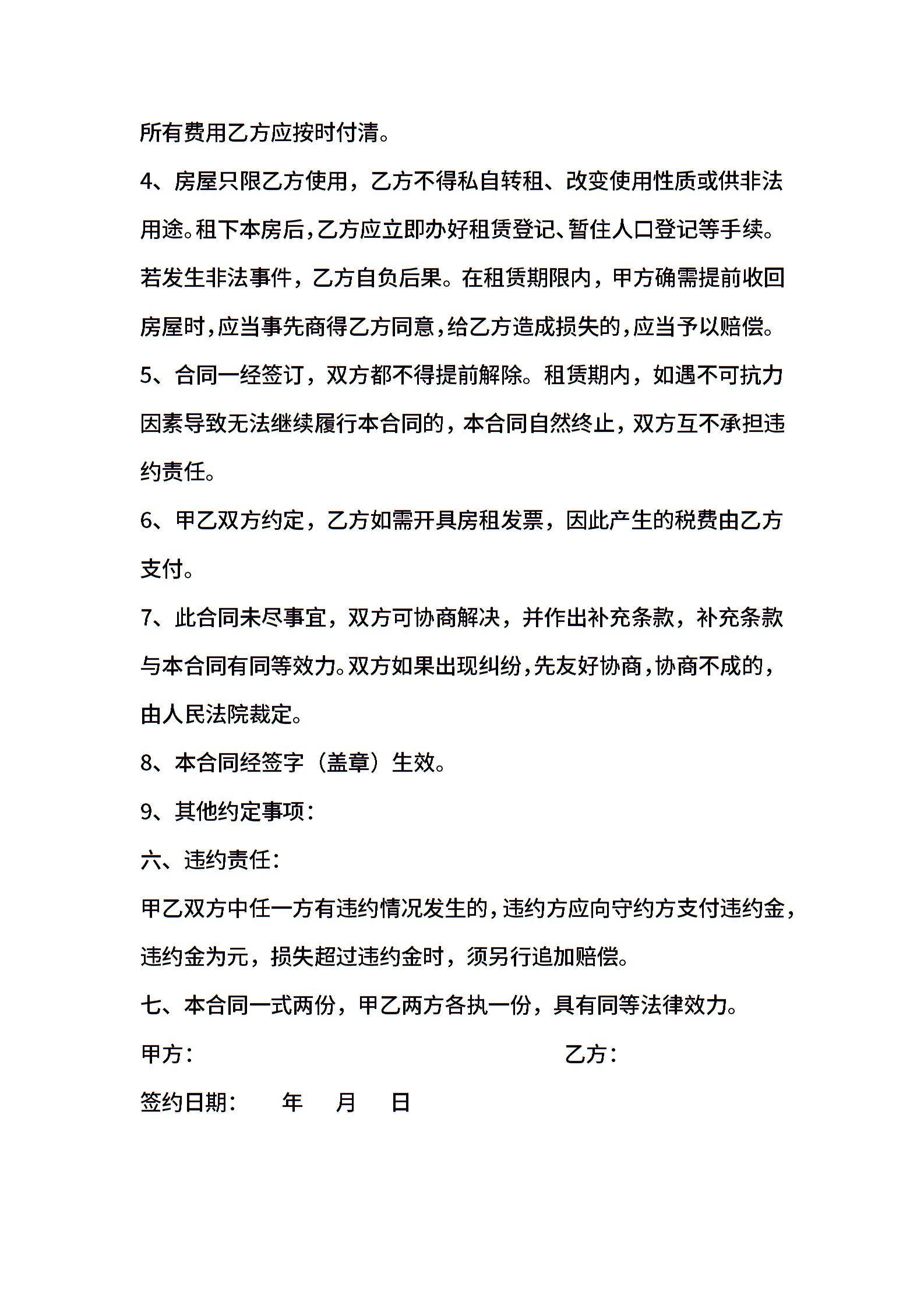 所有费用乙方应按时付清。

4、房屋只限乙方使用，乙方不得私自转租、改变使用性质或供非法用途。租下本房后，乙方应立即办好租赁登记、暂住人口登记等手续。若发生非法事件，乙方自负后果。在租赁期限内，甲方确需提前收回房屋时，应当事先商得乙方同意，给乙方造成损失的，应当予以赔偿。

5、合同一经签订，双方都不得提前解除。租赁期内，如遇不可抗力因素导致无法继续履行本合同的，本合同自然终止，双方互不承担违约责任。

6、甲乙双方约定，乙方如需开具房租发票，因此产生的税费由乙方支付。

7、此合同未尽事宜，双方可协商解决，并作出补充条款，补充条款与本合同有同等效力。双方如果出现纠纷，先友好协商，协商不成的，由人民法院裁定。

8、本合同经签字（盖章）生效。

9、其他约定事项：

六、违约责任：

甲乙双方中任一方有违约情况发生的，违约方应向守约方支付违约金，违约金为元，损失超过违约金时，须另行追加赔偿。

七、本合同一式两份，甲乙两方各执一份，具有同等法律效力。

甲方：

乙方：

签约日期： 年 月 日